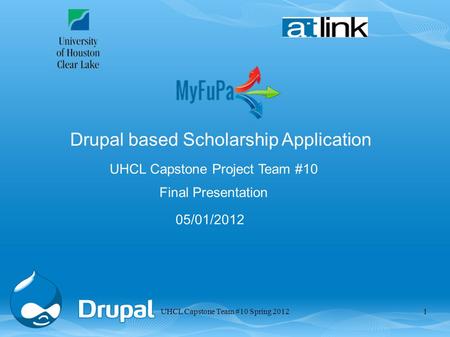 University of Houston Clear Lake

atlink

MyFuPa

Drupal based Scholarship Application

UHCL Capstone Project Team #10

Final Presentation

05/01/2012

Drupal

UHCL Capstone Team #10 Spring 2012

1